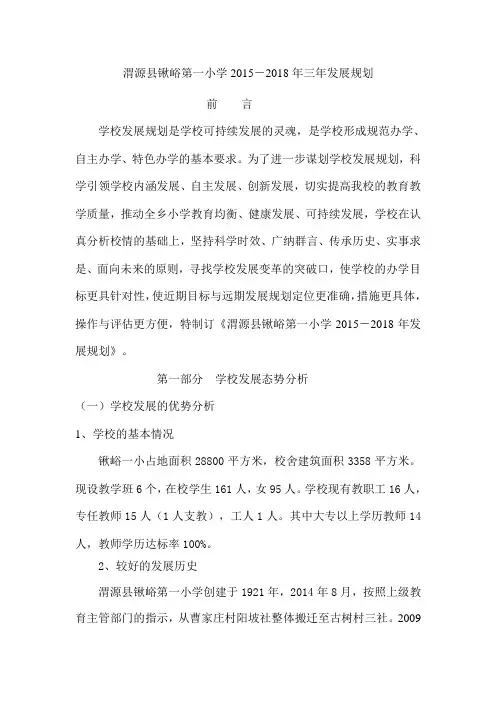 渭源县锹峪第一小学 2015－2018 年三年发展规划

前　言

学校发展规划是学校可持续发展的灵魂，是学校形成规范办学、自主办学、特色办学的基本要求。为了进一步谋划学校发展规划，科学引领学校内涵发展、自主发展、创新发展，切实提高我校的教育教学质量，推动全乡小学教育均衡、健康发展、可持续发展，学校在认真分析校情的基础上，坚持科学时效、广纳群言、传承历史、实事求是、面向未来的原则，寻找学校发展变革的突破口，使学校的办学目标更具针对性，使近期目标与远期发展规划定位更准确，措施更具体，操作与评估更方便，特制订《渭源县锹峪第一小学 2015－2018 年发展规划》。

第一部分　学校发展态势分析

（一）学校发展的优势分析

1、学校的基本情况

锹峪一小占地面积 28800 平方米，校舍建筑面积 3358 平方米。现设教学班 6 个，在校学生 161 人，女 95 人。学校现有教职工 16 人，专任教师 15 人（1 人支教），工人 1 人。其中大专以上学历教师 14 人，教师学历达标率 100%。

2、较好的发展历史

渭源县锹峪第一小学创建于 1921 年，2014 年 8 月，按照上级教育主管部门的指示，从曹家庄村阳坡社整体搬迁至古树村三社。2009